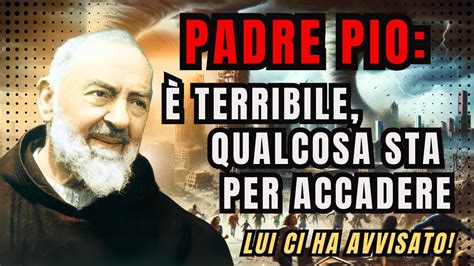 PADRE PIO:
È TERRIBILE, QUALCOSA STA PER ACCADERE
LUI CI HA AVVISATO!